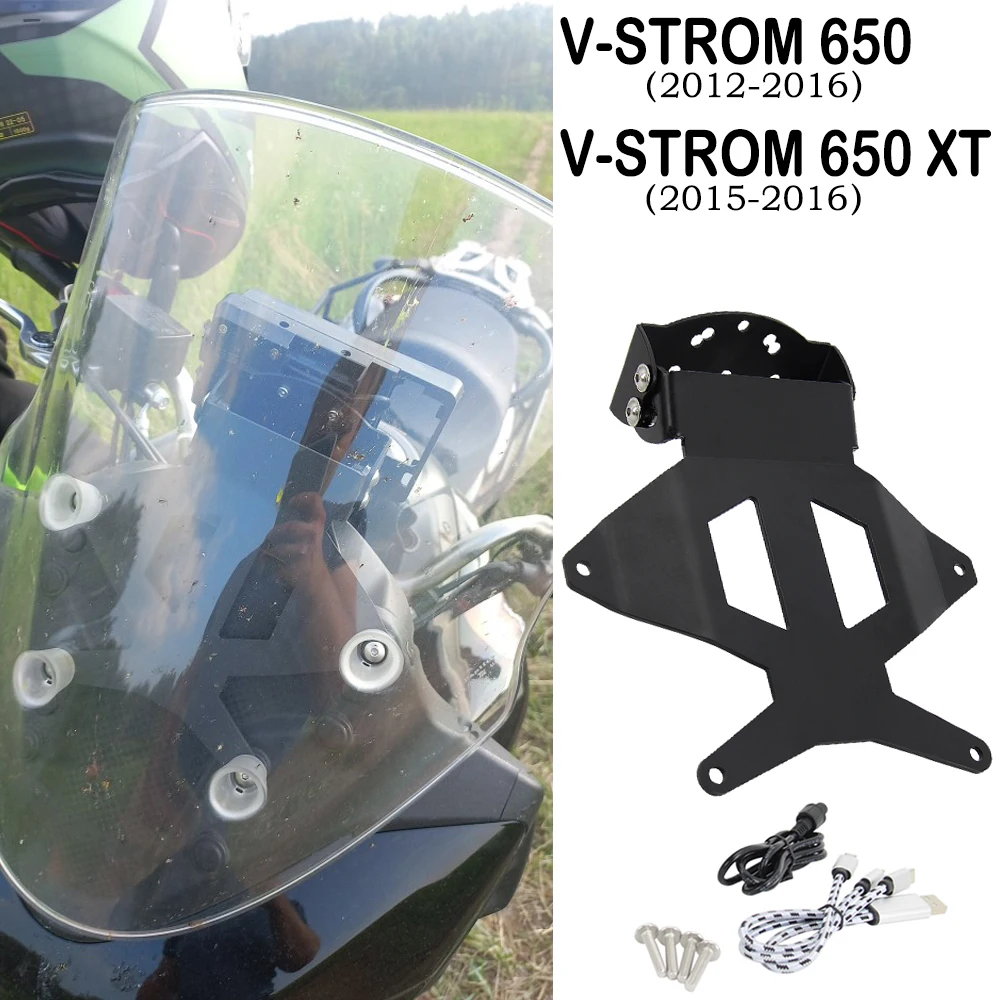 V-STROM 650
(2012-2016)
V-STROM 650 XT
(2015-2016)